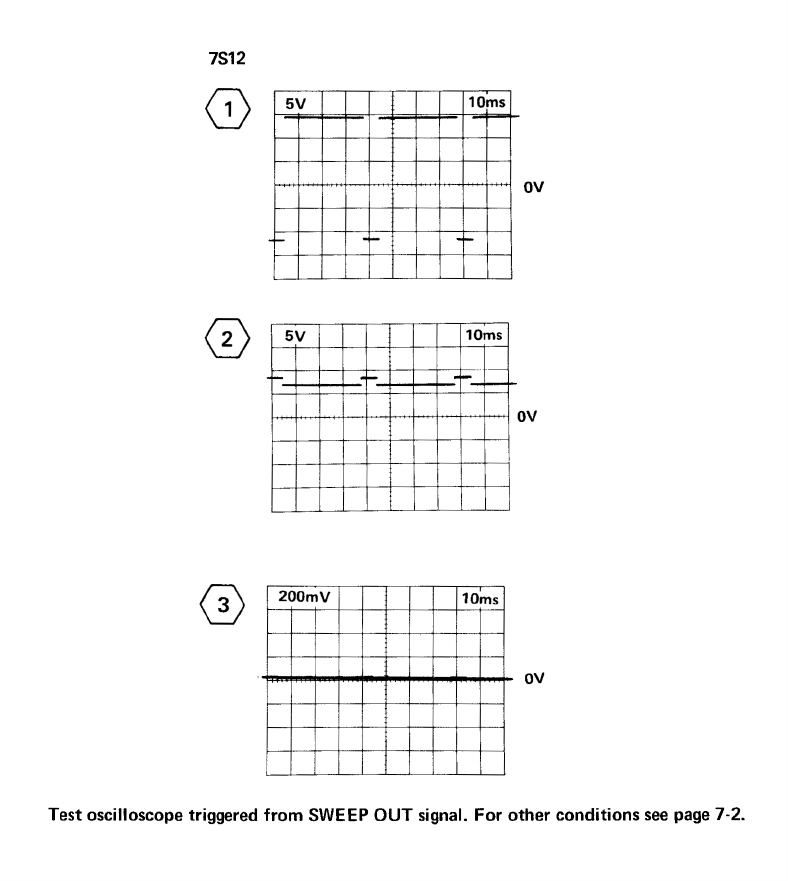 7S12

1

5V

10ms

0V

2

5V

10ms

0V

3

200mV

10ms

0V

Test oscilloscope triggered from SWEEP OUT signal. For other conditions see page 7-2.